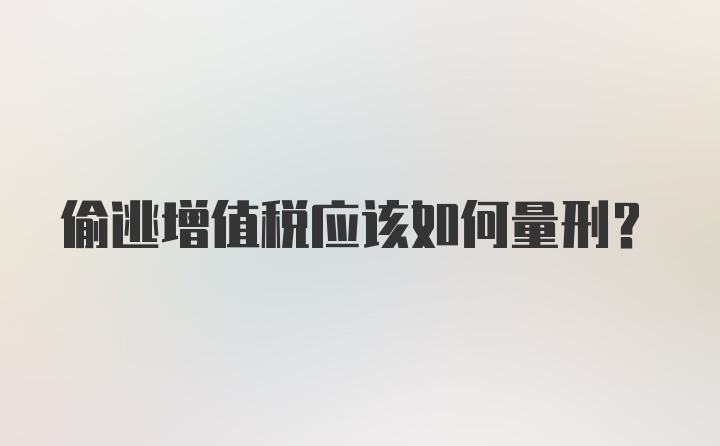 偷逃增值税应该如何量刑？